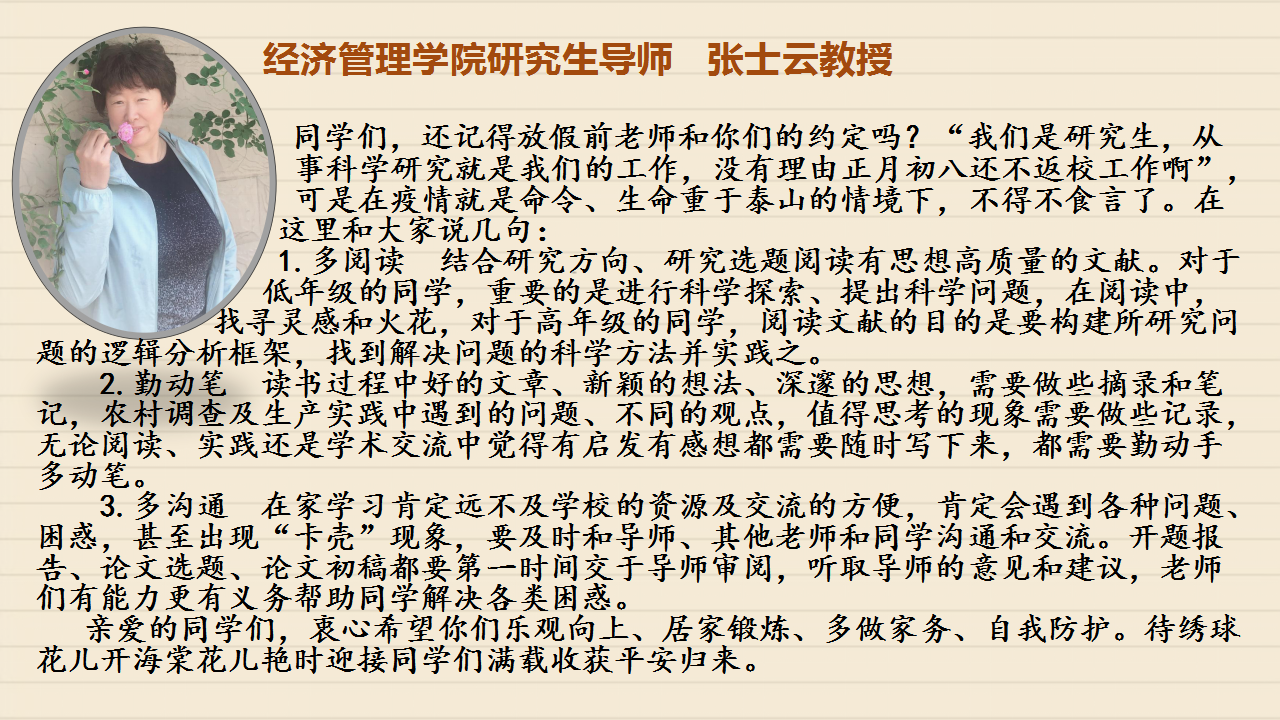 经济管理学院研究生导师 张士云教授

同学们，还记得放假前老师和你们的约定吗？“我们是研究生，从事科学研究就是我们的工作，没有理由正月初八还不返校工作啊”，可是在疫情就是命令、生命重于泰山的情境下，不得不食言了。在这里和大家说几句：

1.多阅读 结合研究方向、研究选题阅读有思想高质量的文献。对于低年级的同学，重要的是进行科学探索、提出科学问题，在阅读中，找寻灵感和火花，对于高年级的同学，阅读文献的目的是要构建所研究问题的逻辑分析框架，找到解决问题的科学方法并实践之。

2.勤动笔 读书过程中好的文章、新颖的想法、深邃的思想，需要做些摘录和笔记，农村调查及生产实践中遇到的问题、不同的观点，值得思考的现象需要做些记录，无论阅读、实践还是学术交流中觉得有启发有感想都需要随时写下来，都需要勤动手多动笔。

3.多沟通 在家学习肯定远不及学校的资源及交流的方便，肯定会遇到各种问题、困惑，甚至出现“卡壳”现象，要及时和导师、其他老师和同学沟通和交流。开题报告、论文选题、论文初稿都要第一时间交于导师审阅，听取导师的意见和建议，老师们有能力更有义务帮助同学解决各类困惑。

亲爱的同学们，衷心希望你们乐观向上、居家锻炼、多做家务、自我防护。待绣球花儿开海棠花儿艳时迎接同学们满载收获平安归来。